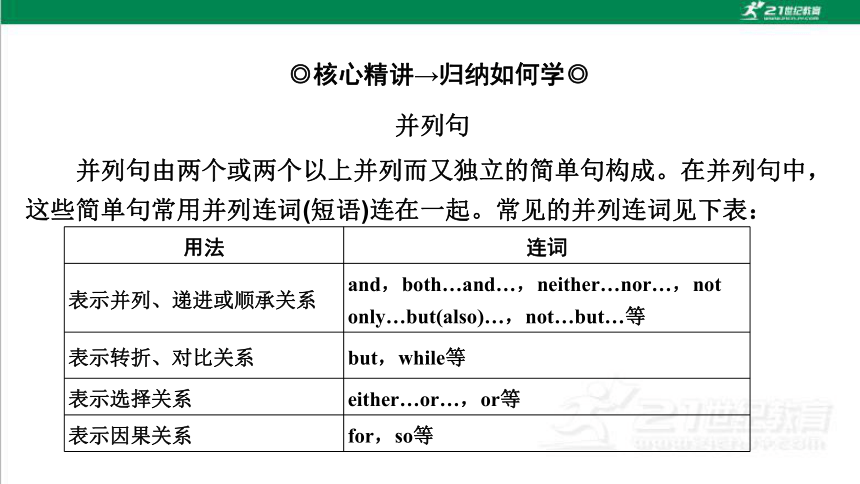 21世纪教育

◎核心精讲→归纳如何学◎

并列句

并列句由两个或两个以上并列而又独立的简单句构成。在并列句中，这些简单句常用并列连词(短语)连在一起。常见的并列连词见下表：

| 用法 | 连词 |
|---|---|
| 表示并列、递进或顺承关系 | and，both…and…，neither…nor…，not only…but(also)…，not…but…等 |
| 表示转折、对比关系 | but，while等 |
| 表示选择关系 | either…or…，or等 |
| 表示因果关系 | for，so等 |

21世纪教育